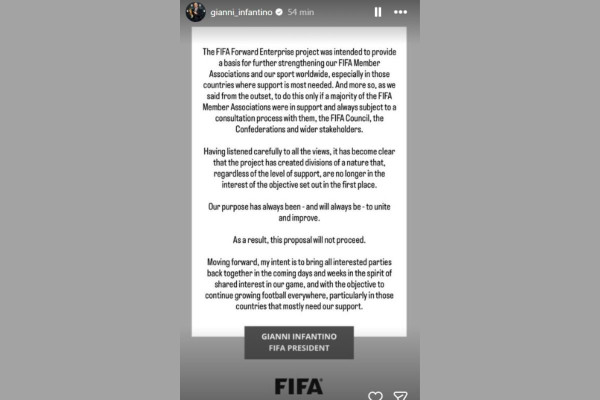 gianni_infantino 54 min

The FIFA Forward Enterprise project was intended to provide a basis for further strengthening our FIFA Member Associations and our sport worldwide, especially in those countries where support is most needed. And more so, as we said from the outset, to do this only if a majority of the FIFA Member Associations were in support and always subject to a consultation process with them, the FIFA Council, the Confederations and wider stakeholders.

Having listened carefully to all the views, it has become clear that the project has created divisions of a nature that, regardless of the level of support, are no longer in the interest of the objective set out in the first place.

Our purpose has always been - and will always be - to unite and improve.

As a result, this proposal will not proceed.

Moving forward, my intent is to bring all interested parties back together in the coming days and weeks in the spirit of shared interest in our game, and with the objective to continue growing football everywhere, particularly in those countries that mostly need our support.

GIANNI INFANTINO
FIFA PRESIDENT

FIFA